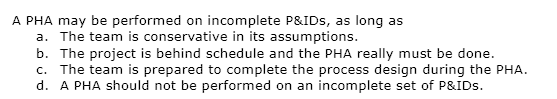 A PHA may be performed on incomplete P&IDs, as long as
a. The team is conservative in its assumptions.
b. The project is behind schedule and the PHA really must be done.
c. The team is prepared to complete the process design during the PHA.
d. A PHA should not be performed on an incomplete set of P&IDs.